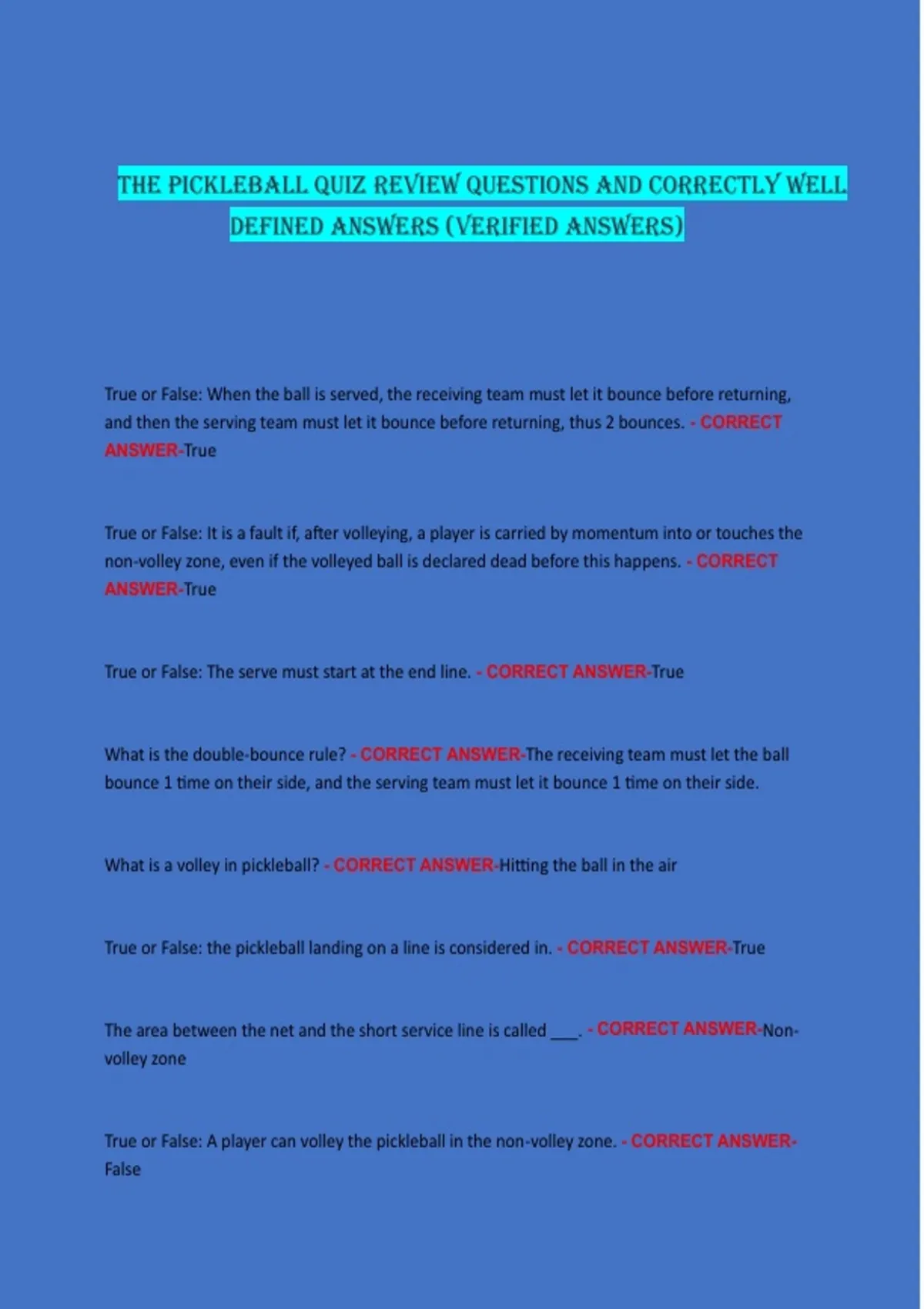 THE PICKLEBALL QUIZ REVIEW QUESTIONS AND CORRECTLY WELL DEFINED ANSWERS (VERIFIED ANSWERS)

True or False: When the ball is served, the receiving team must let it bounce before returning, and then the serving team must let it bounce before returning, thus 2 bounces. - CORRECT ANSWER-True

True or False: It is a fault if, after volleying, a player is carried by momentum into or touches the non-volley zone, even if the volleyed ball is declared dead before this happens. - CORRECT ANSWER-True

True or False: The serve must start at the end line. - CORRECT ANSWER-True

What is the double-bounce rule? - CORRECT ANSWER-The receiving team must let the ball bounce 1 time on their side, and the serving team must let it bounce 1 time on their side.

What is a volley in pickleball? - CORRECT ANSWER-Hitting the ball in the air

True or False: the pickleball landing on a line is considered in. - CORRECT ANSWER-True

The area between the net and the short service line is called ___. - CORRECT ANSWER-Non-volley zone

True or False: A player can volley the pickleball in the non-volley zone. - CORRECT ANSWER-False